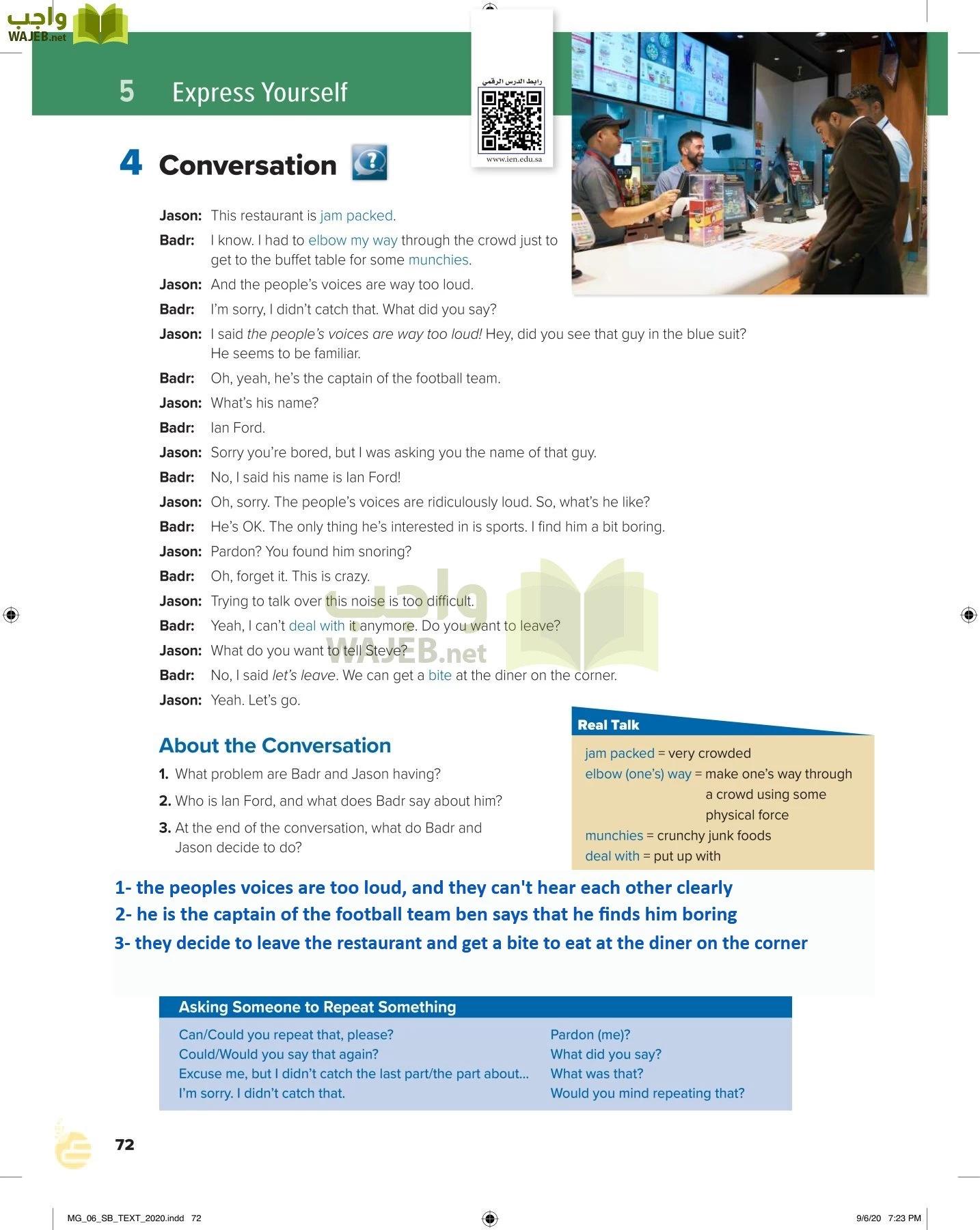 واجب
WAJEB.net

5 Express Yourself

رابط الدرس الرقمي
www.ien.edu.sa

4 Conversation

Jason: This restaurant is jam packed.
Badr: I know. I had to elbow my way through the crowd just to get to the buffet table for some munchies.
Jason: And the people's voices are way too loud.
Badr: I'm sorry, I didn't catch that. What did you say?
Jason: I said the people's voices are way too loud! Hey, did you see that guy in the blue suit? He seems to be familiar.
Badr: Oh, yeah, he's the captain of the football team.
Jason: What's his name?
Badr: Ian Ford.
Jason: Sorry you're bored, but I was asking you the name of that guy.
Badr: No, I said his name is Ian Ford!
Jason: Oh, sorry. The people's voices are ridiculously loud. So, what's he like?
Badr: He's OK. The only thing he's interested in is sports. I find him a bit boring.
Jason: Pardon? You found him snoring?
Badr: Oh, forget it. This is crazy.
Jason: Trying to talk over this noise is too difficult.
Badr: Yeah, I can't deal with it anymore. Do you want to leave?
Jason: What do you want to tell Steve?
Badr: No, I said let's leave. We can get a bite at the diner on the corner.
Jason: Yeah. Let's go.

واجب
WAJEB.net

About the Conversation
1. What problem are Badr and Jason having?
2. Who is Ian Ford, and what does Badr say about him?
3. At the end of the conversation, what do Badr and Jason decide to do?

Real Talk
jam packed = very crowded
elbow (one's) way = make one's way through a crowd using some physical force
munchies = crunchy junk foods
deal with = put up with

1- the peoples voices are too loud, and they can't hear each other clearly
2- he is the captain of the football team ben says that he finds him boring
3- they decide to leave the restaurant and get a bite to eat at the diner on the corner

Asking Someone to Repeat Something
Can/Could you repeat that, please?
Could/Would you say that again?
Excuse me, but I didn't catch the last part/the part about...
I'm sorry. I didn't catch that.
Pardon (me)?
What did you say?
What was that?
Would you mind repeating that?

72

MG_06_SB_TEXT_2020.indd 72
9/6/20 7:23 PM